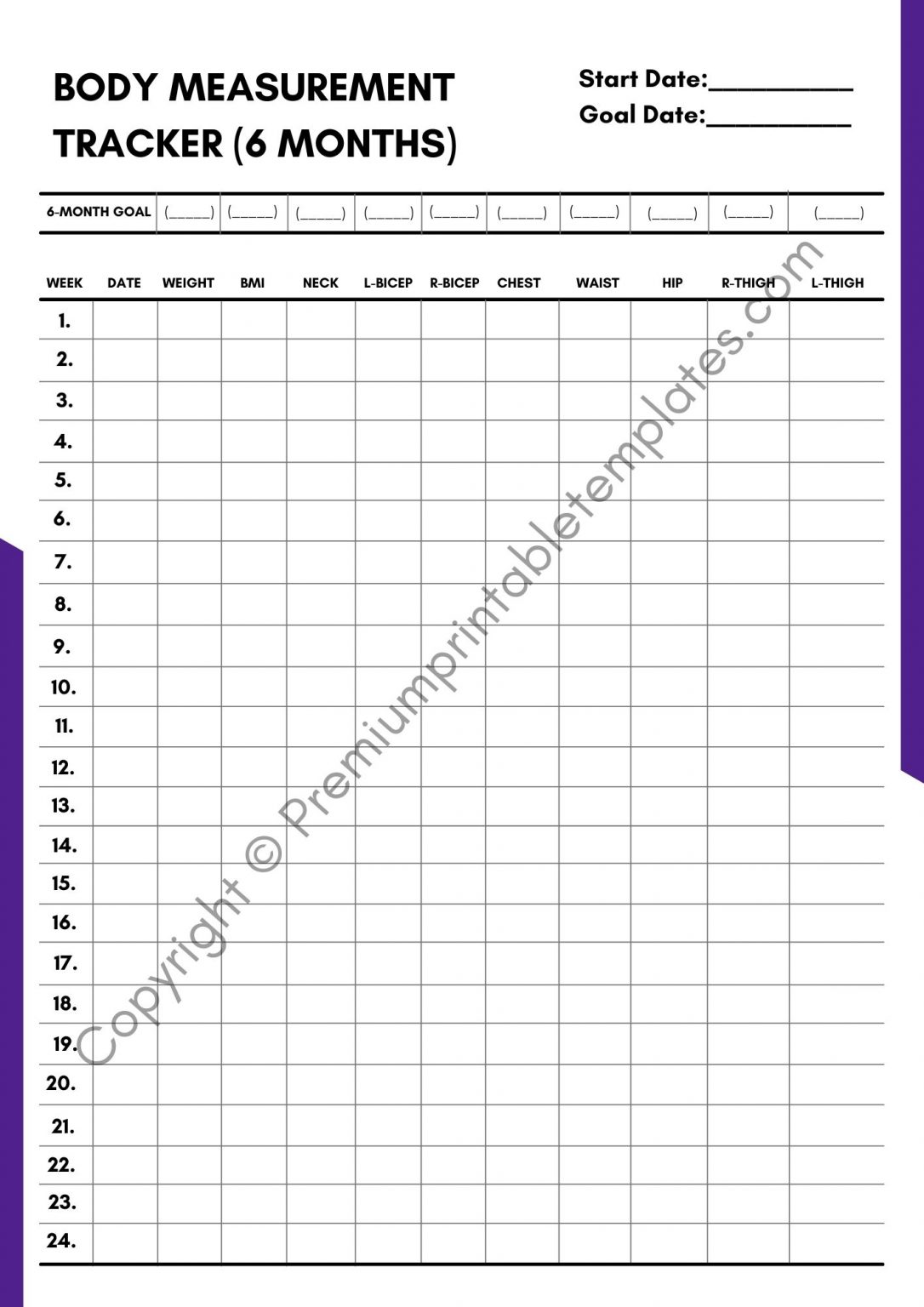 BODY MEASUREMENT TRACKER (6 MONTHS)

Start Date:___________
Goal Date:___________

| 6-MONTH GOAL | (_____) | (_____) | (_____) | (_____) | (_____) | (_____) | (_____) | (_____) | (_____) | (_____) |
|---|---|---|---|---|---|---|---|---|---|---|

| WEEK | DATE | WEIGHT | BMI | NECK | L-BICEP | R-BICEP | CHEST | WAIST | HIP | R-THIGH | L-THIGH |
|---|---|---|---|---|---|---|---|---|---|---|---|
| 1. | | | | | | | | | | | |
| 2. | | | | | | | | | | | |
| 3. | | | | | | | | | | | |
| 4. | | | | | | | | | | | |
| 5. | | | | | | | | | | | |
| 6. | | | | | | | | | | | |
| 7. | | | | | | | | | | | |
| 8. | | | | | | | | | | | |
| 9. | | | | | | | | | | | |
| 10. | | | | | | | | | | | |
| 11. | | | | | | | | | | | |
| 12. | | | | | | | | | | | |
| 13. | | | | | | | | | | | |
| 14. | | | | | | | | | | | |
| 15. | | | | | | | | | | | |
| 16. | | | | | | | | | | | |
| 17. | | | | | | | | | | | |
| 18. | | | | | | | | | | | |
| 19. | | | | | | | | | | | |
| 20. | | | | | | | | | | | |
| 21. | | | | | | | | | | | |
| 22. | | | | | | | | | | | |
| 23. | | | | | | | | | | | |
| 24. | | | | | | | | | | | |

Copyright © Premiumprintabletemplates.com